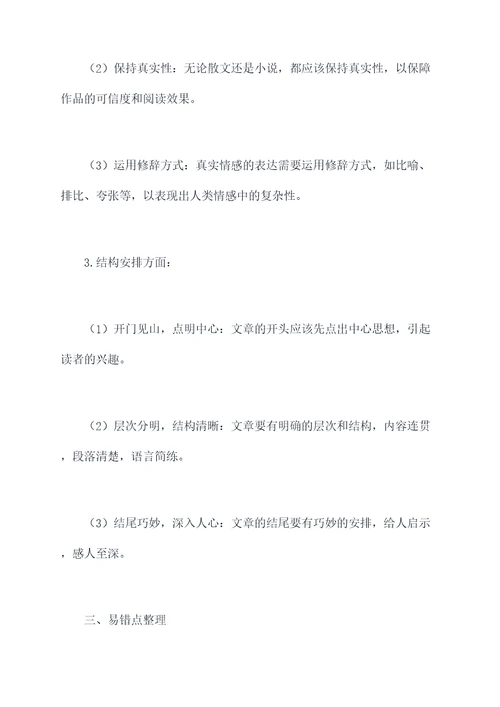 （2）保持真实性：无论散文还是小说，都应该保持真实性，以保障作品的可信度和阅读效果。

（3）运用修辞方式：真实情感的表达需要运用修辞方式，如比喻、排比、夸张等，以表现出人类情感中的复杂性。

3.结构安排方面：

（1）开门见山，点明中心：文章的开头应该先点出中心思想，引起读者的兴趣。

（2）层次分明，结构清晰：文章要有明确的层次和结构，内容连贯，段落清楚，语言简练。

（3）结尾巧妙，深入人心：文章的结尾要有巧妙的安排，给人启示，感人至深。

三、易错点整理